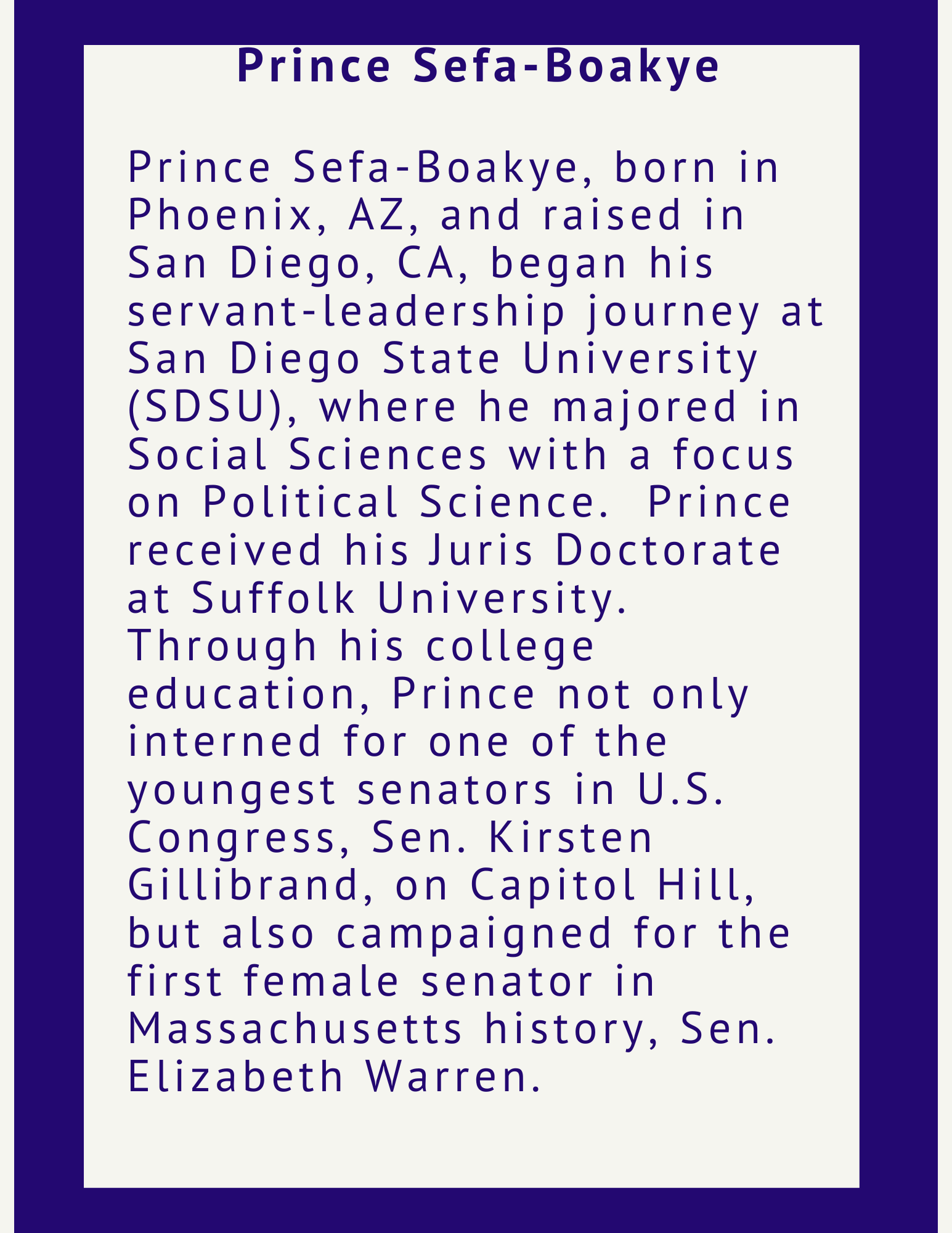 Prince Sefa-Boakye

Prince Sefa-Boakye, born in Phoenix, AZ, and raised in San Diego, CA, began his servant-leadership journey at San Diego State University (SDSU), where he majored in Social Sciences with a focus on Political Science.  Prince received his Juris Doctorate at Suffolk University. Through his college education, Prince not only interned for one of the youngest senators in U.S. Congress, Sen. Kirsten Gillibrand, on Capitol Hill, but also campaigned for the first female senator in Massachusetts history, Sen. Elizabeth Warren.